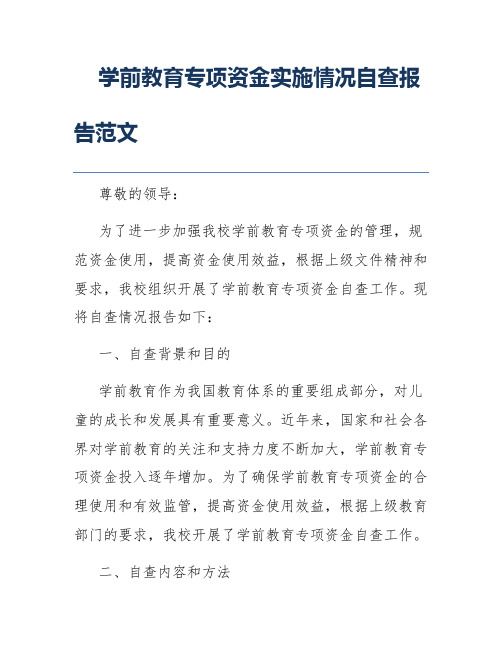 学前教育专项资金实施情况自查报告范文

尊敬的领导：

为了进一步加强我校学前教育专项资金的管理，规范资金使用，提高资金使用效益，根据上级文件精神和要求，我校组织开展了学前教育专项资金自查工作。现将自查情况报告如下：

一、自查背景和目的

学前教育作为我国教育体系的重要组成部分，对儿童的成长和发展具有重要意义。近年来，国家和社会各界对学前教育的关注和支持力度不断加大，学前教育专项资金投入逐年增加。为了确保学前教育专项资金的合理使用和有效监管，提高资金使用效益，根据上级教育部门的要求，我校开展了学前教育专项资金自查工作。

二、自查内容和方法